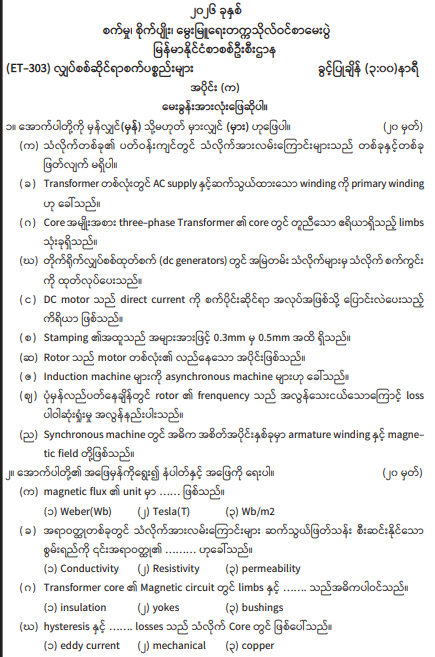 ၂၀၂၆ ခုနှစ်
စက်မှု၊ စိုက်ပျိုး၊ မွေးမြူရေးတက္ကသိုလ်ဝင်စာမေးပွဲ
မြန်မာနိုင်ငံစာစစ်ဦးစီးဌာန

(ET-303) လျှပ်စစ်ဆိုင်ရာစက်ပစ္စည်းများ ခွင့်ပြုချိန် (၃:၀၀)နာရီ

အပိုင်း (က)
မေးခွန်းအားလုံးဖြေဆိုပါ။

၁။ အောက်ပါတို့ကို မှန်လျှင်(မှန်) သို့မဟုတ် မှားလျှင် (မှား) ဟုဖြေပါ။ (၂၀ မှတ်)

(က) သံလိုက်တစ်ခု၏ ပတ်ဝန်းကျင်တွင် သံလိုက်အားလမ်းကြောင်းများသည် တစ်ခုနှင့်တစ်ခု ဖြတ်လျက် မရှိပါ။

(ခ) Transformer တစ်လုံးတွင် AC supply နှင့်ဆက်သွယ်ထားသော winding ကို primary winding ဟု ခေါ်သည်။

(ဂ) Core အမျိုးအစား three-phase Transformer ၏ core တွင် တူညီသော ဧရိယာရှိသည့် limbs သုံးခုရှိသည်။

(ဃ) တိုက်ရိုက်လျှပ်စစ်ထုတ်စက် (dc generators) တွင် အမြဲတမ်း သံလိုက်များမှ သံလိုက် စက်ကွင်း ကို ထုတ်လုပ်ပေးသည်။

(င) DC motor သည် direct current ကို စက်ပိုင်းဆိုင်ရာ အလုပ်အဖြစ်သို့ ပြောင်းလဲပေးသည့် ကိရိယာ ဖြစ်သည်။

(စ) Stamping ၏အထူသည် အများအားဖြင့် 0.3mm မှ 0.5mm အထိ ရှိသည်။

(ဆ) Rotor သည် motor တစ်လုံး၏ လည်နေသော အပိုင်းဖြစ်သည်။

(ဇ) Induction machine များကို asynchronous machine များဟု ခေါ်သည်။

(ဈ) ပုံမှန်လည်ပတ်နေချိန်တွင် rotor ၏ frenquency သည် အလွန်သေးငယ်သောကြောင့် loss ပါဝါဆုံးရှုံးမှု အလွန်နည်းပါးသည်။

(ည) Synchronous machine တွင် အဓိက အစိတ်အပိုင်းနှစ်ခုမှာ armature winding နှင့် magnetic field တို့ဖြစ်သည်။

၂။ အောက်ပါတို့၏ အဖြေမှန်ကိုရွေး၍ နံပါတ်နှင့် အဖြေကို ရေးပါ။ (၂၀ မှတ်)

(က) magnetic flux ၏ unit မှာ ...... ဖြစ်သည်။
(၁) Weber(Wb) (၂) Tesla(T) (၃) Wb/m2

(ခ) အရာဝတ္ထုတစ်ခုတွင် သံလိုက်အားလမ်းကြောင်းများ ဆက်သွယ်ဖြတ်သန်း စီးဆင်းနိုင်သော စွမ်းရည်ကို ၎င်းအရာဝတ္ထု၏ ......... ဟုခေါ်သည်။
(၁) Conductivity (၂) Resistivity (၃) permeability

(ဂ) Transformer core ၏ Magnetic circuit တွင် limbs နှင့် ....... သည်အဓိကပါဝင်သည်။
(၁) insulation (၂) yokes (၃) bushings

(ဃ) hysteresis နှင့် ....... losses သည် သံလိုက် Core တွင် ဖြစ်ပေါ်သည်။
(၁) eddy current (၂) mechanical (၃) copper